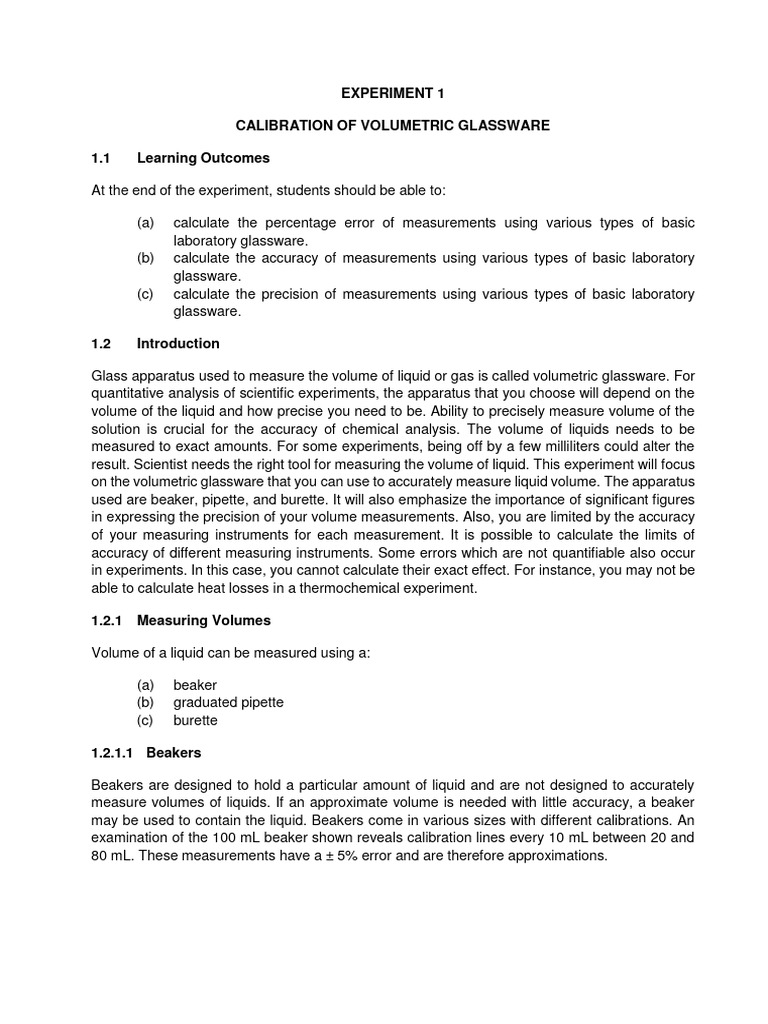 EXPERIMENT 1

CALIBRATION OF VOLUMETRIC GLASSWARE

1.1 Learning Outcomes

At the end of the experiment, students should be able to:

(a) calculate the percentage error of measurements using various types of basic laboratory glassware.
(b) calculate the accuracy of measurements using various types of basic laboratory glassware.
(c) calculate the precision of measurements using various types of basic laboratory glassware.

1.2 Introduction

Glass apparatus used to measure the volume of liquid or gas is called volumetric glassware. For quantitative analysis of scientific experiments, the apparatus that you choose will depend on the volume of the liquid and how precise you need to be. Ability to precisely measure volume of the solution is crucial for the accuracy of chemical analysis. The volume of liquids needs to be measured to exact amounts. For some experiments, being off by a few milliliters could alter the result. Scientist needs the right tool for measuring the volume of liquid. This experiment will focus on the volumetric glassware that you can use to accurately measure liquid volume. The apparatus used are beaker, pipette, and burette. It will also emphasize the importance of significant figures in expressing the precision of your volume measurements. Also, you are limited by the accuracy of your measuring instruments for each measurement. It is possible to calculate the limits of accuracy of different measuring instruments. Some errors which are not quantifiable also occur in experiments. In this case, you cannot calculate their exact effect. For instance, you may not be able to calculate heat losses in a thermochemical experiment.

1.2.1 Measuring Volumes

Volume of a liquid can be measured using a:

(a) beaker
(b) graduated pipette
(c) burette

1.2.1.1 Beakers

Beakers are designed to hold a particular amount of liquid and are not designed to accurately measure volumes of liquids. If an approximate volume is needed with little accuracy, a beaker may be used to contain the liquid. Beakers come in various sizes with different calibrations. An examination of the 100 mL beaker shown reveals calibration lines every 10 mL between 20 and 80 mL. These measurements have a ± 5% error and are therefore approximations.